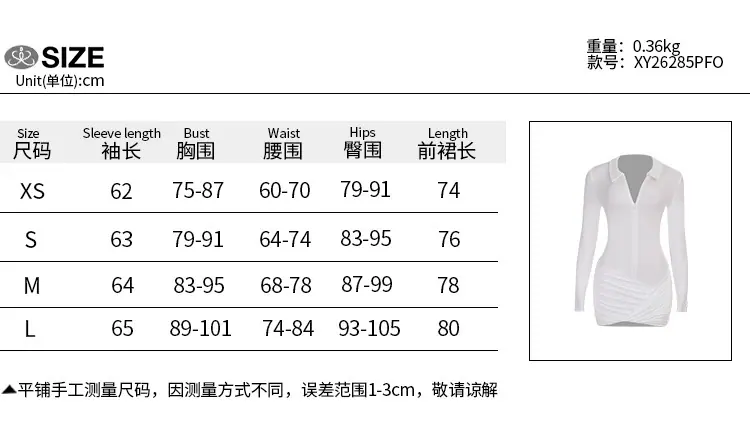 SIZE
Unit(单位):cm

重量: 0.36kg
款号: XY26285PFO

| Size 尺码 | Sleeve length 袖长 | Bust 胸围 | Waist 腰围 | Hips 臀围 | Length 前裙长 |
|---|---|---|---|---|---|
| XS | 62 | 75-87 | 60-70 | 79-91 | 74 |
| S | 63 | 79-91 | 64-74 | 83-95 | 76 |
| M | 64 | 83-95 | 68-78 | 87-99 | 78 |
| L | 65 | 89-101 | 74-84 | 93-105 | 80 |

▲平铺手工测量尺码，因测量方式不同，误差范围1-3cm，敬请谅解